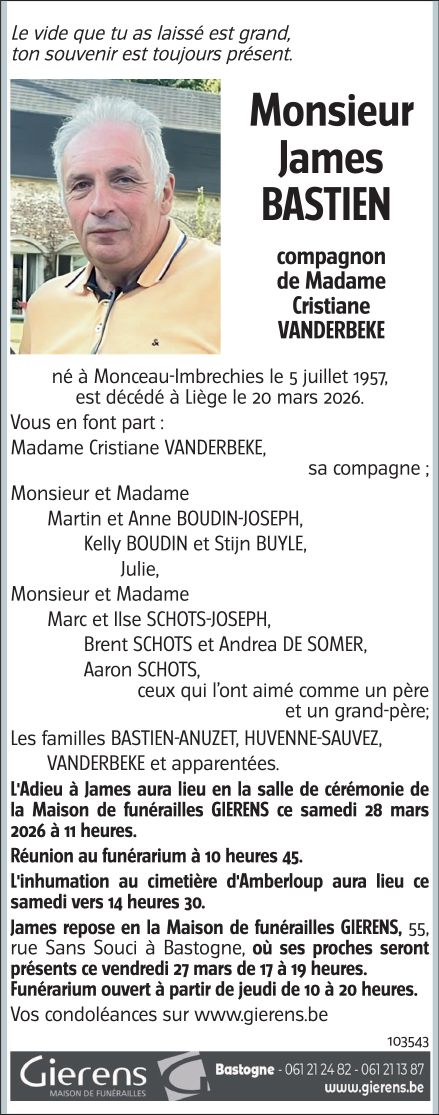 Le vide que tu as laissé est grand, ton souvenir est toujours présent.

Monsieur
James
BASTIEN

compagnon
de Madame
Cristiane
VANDERBEKE

né à Monceau-Imbrechies le 5 juillet 1957, est décédé à Liège le 20 mars 2026.

Vous en font part :

Madame Cristiane VANDERBEKE,
sa compagne ;

Monsieur et Madame
Martin et Anne BOUDIN-JOSEPH,
Kelly BOUDIN et Stijn BUYLE,
Julie,

Monsieur et Madame
Marc et Ilse SCHOTS-JOSEPH,
Brent SCHOTS et Andrea DE SOMER,
Aaron SCHOTS,
ceux qui l'ont aimé comme un père et un grand-père;

Les familles BASTIEN-ANUZET, HUVENNE-SAUVEZ, VANDERBEKE et apparentées.

L'Adieu à James aura lieu en la salle de cérémonie de la Maison de funérailles GIERENS ce samedi 28 mars 2026 à 11 heures.

Réunion au funérarium à 10 heures 45.

L'inhumation au cimetière d'Amberloup aura lieu ce samedi vers 14 heures 30.

James repose en la Maison de funérailles GIERENS, 55, rue Sans Souci à Bastogne, où ses proches seront présents ce vendredi 27 mars de 17 à 19 heures.

Funérarium ouvert à partir de jeudi de 10 à 20 heures.

Vos condoléances sur www.gierens.be

103543

Gierens
MAISON DE FUNÉRAILLES
Bastogne - 061 21 24 82 - 061 21 13 87
www.gierens.be